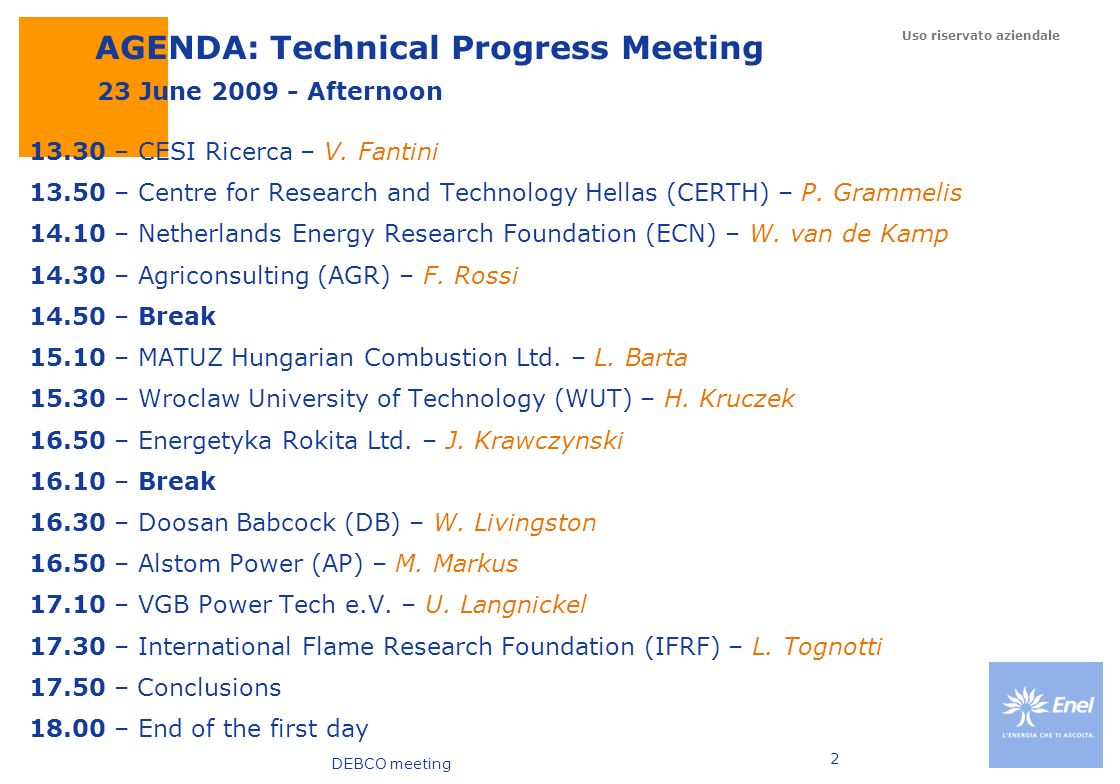 AGENDA: Technical Progress Meeting

Uso riservato aziendale

23 June 2009 - Afternoon

13.30 – CESI Ricerca – V. Fantini

13.50 – Centre for Research and Technology Hellas (CERTH) – P. Grammelis

14.10 – Netherlands Energy Research Foundation (ECN) – W. van de Kamp

14.30 – Agriconsulting (AGR) – F. Rossi

14.50 – Break

15.10 – MATUZ Hungarian Combustion Ltd. – L. Barta

15.30 – Wroclaw University of Technology (WUT) – H. Kruczek

16.50 – Energetyka Rokita Ltd. – J. Krawczynski

16.10 – Break

16.30 – Doosan Babcock (DB) – W. Livingston

16.50 – Alstom Power (AP) – M. Markus

17.10 – VGB Power Tech e.V. – U. Langnickel

17.30 – International Flame Research Foundation (IFRF) – L. Tognotti

17.50 – Conclusions

18.00 – End of the first day

DEBCO meeting

2

Enel
L'ENERGIA CHE TI ASCOLTA.